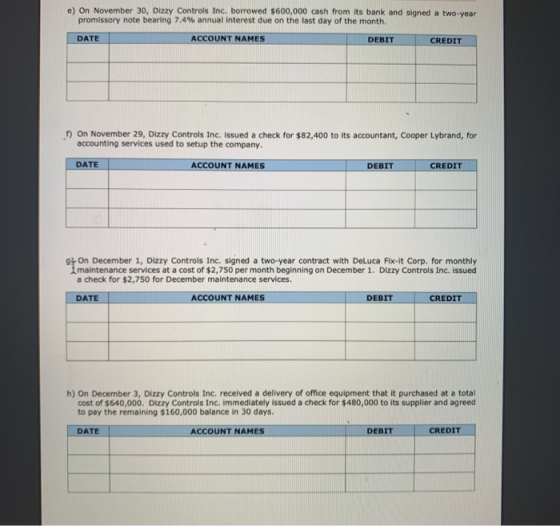 e) On November 30, Dizzy Controls Inc. borrowed $600,000 cash from its bank and signed a two-year promissory note bearing 7.4% annual interest due on the last day of the month.

| DATE | ACCOUNT NAMES | DEBIT | CREDIT |
|---|---|---|---|
| | | | |
| | | | |
| | | | |

f) On November 29, Dizzy Controls Inc. issued a check for $82,400 to its accountant, Cooper Lybrand, for accounting services used to setup the company.

| DATE | ACCOUNT NAMES | DEBIT | CREDIT |
|---|---|---|---|
| | | | |
| | | | |
| | | | |

g) On December 1, Dizzy Controls Inc. signed a two-year contract with DeLuca Fix-it Corp. for monthly maintenance services at a cost of $2,750 per month beginning on December 1. Dizzy Controls Inc. issued a check for $2,750 for December maintenance services.

| DATE | ACCOUNT NAMES | DEBIT | CREDIT |
|---|---|---|---|
| | | | |
| | | | |
| | | | |

h) On December 3, Dizzy Controls Inc. received a delivery of office equipment that it purchased at a total cost of $640,000. Dizzy Controls Inc. immediately issued a check for $480,000 to its supplier and agreed to pay the remaining $160,000 balance in 30 days.

| DATE | ACCOUNT NAMES | DEBIT | CREDIT |
|---|---|---|---|
| | | | |
| | | | |
| | | | |